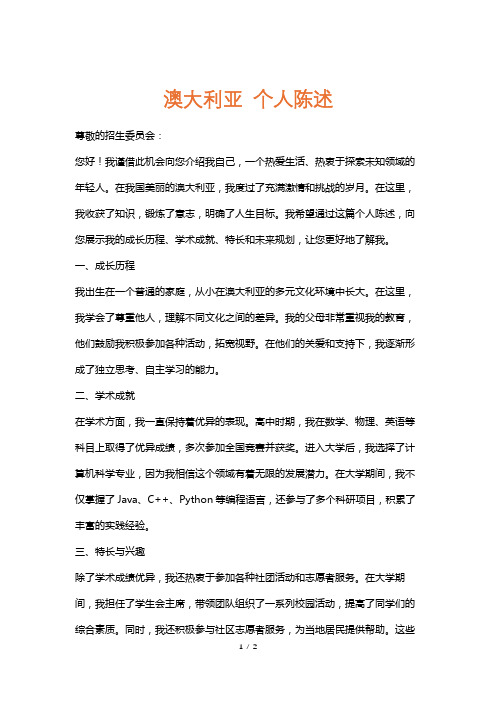 澳大利亚 个人陈述

尊敬的招生委员会：

您好！我谨借此机会向您介绍我自己，一个热爱生活、热衷于探索未知领域的年轻人。在我国美丽的澳大利亚，我度过了充满激情和挑战的岁月。在这里，我收获了知识，锻炼了意志，明确了人生目标。我希望通过这篇个人陈述，向您展示我的成长历程、学术成就、特长和未来规划，让您更好地了解我。

一、成长历程

我出生在一个普通的家庭，从小在澳大利亚的多元文化环境中长大。在这里，我学会了尊重他人，理解不同文化之间的差异。我的父母非常重视我的教育，他们鼓励我积极参加各种活动，拓宽视野。在他们的关爱和支持下，我逐渐形成了独立思考、自主学习的能力。

二、学术成就

在学术方面，我一直保持着优异的表现。高中时期，我在数学、物理、英语等科目上取得了优异成绩，多次参加全国竞赛并获奖。进入大学后，我选择了计算机科学专业，因为我相信这个领域有着无限的发展潜力。在大学期间，我不仅掌握了 Java、C++、Python 等编程语言，还参与了多个科研项目，积累了丰富的实践经验。

三、特长与兴趣

除了学术成绩优异，我还热衷于参加各种社团活动和志愿者服务。在大学期间，我担任了学生会主席，带领团队组织了一系列校园活动，提高了同学们的综合素质。同时，我还积极参与社区志愿者服务，为当地居民提供帮助。这些

1 / 2